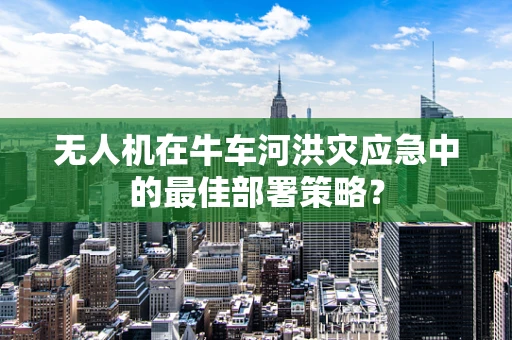 无人机在牛车河洪灾应急中的最佳部署策略？